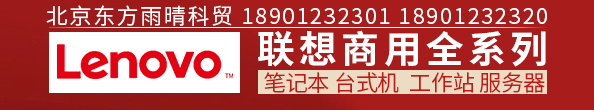 北京东方雨晴科贸 18901232301 18901232320

Lenovo™

联想商用全系列

笔记本 台式机 工作站 服务器